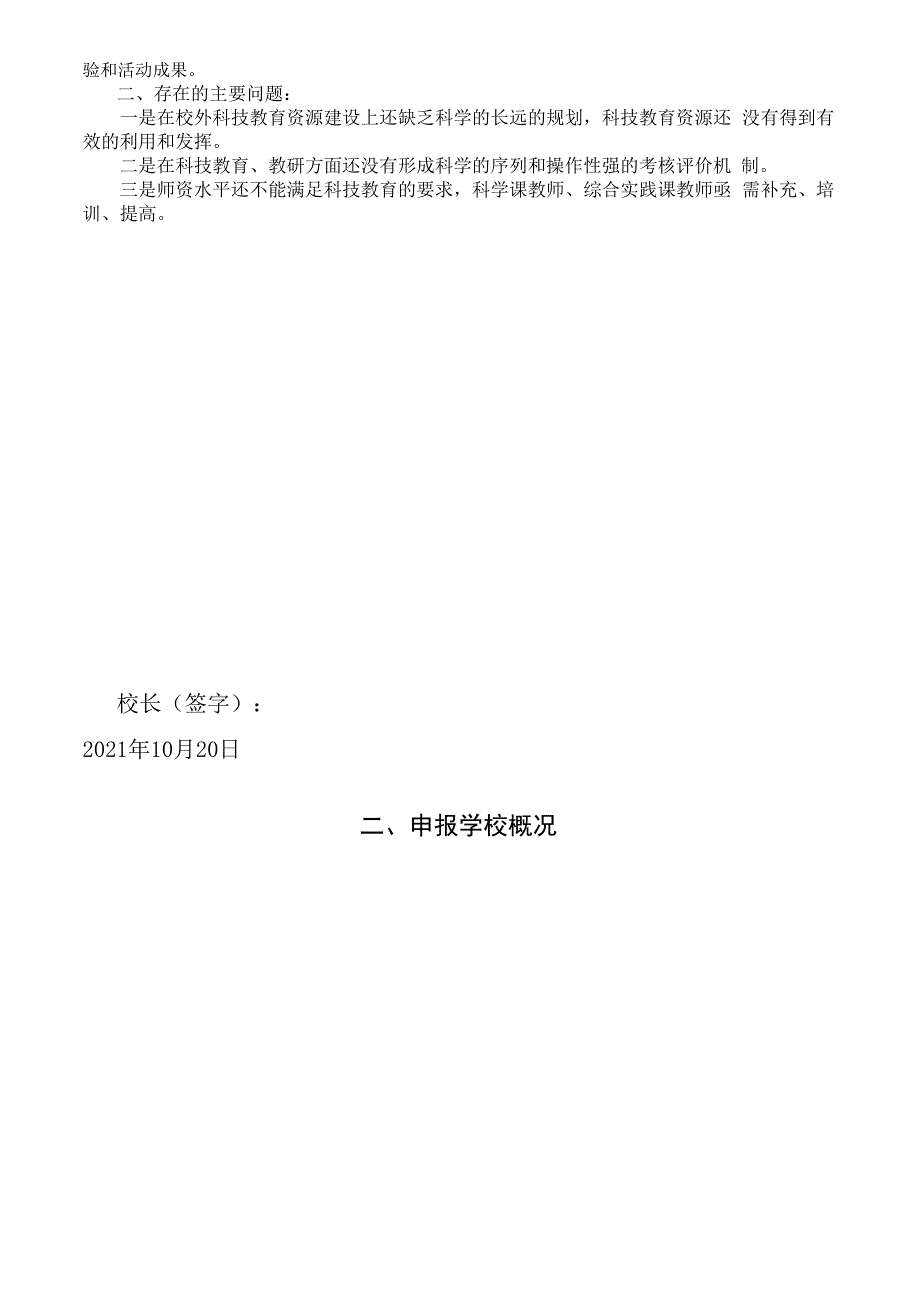 验和活动成果。

二、存在的主要问题：

一是在校外科技教育资源建设上还缺乏科学的长远的规划，科技教育资源还 没有得到有效的利用和发挥。

二是在科技教育、教研方面还没有形成科学的序列和操作性强的考核评价机 制。

三是师资水平还不能满足科技教育的要求，科学课教师、综合实践课教师亟 需补充、培训、提高。

校长（签字）：

2021年10月20日

二、申报学校概况